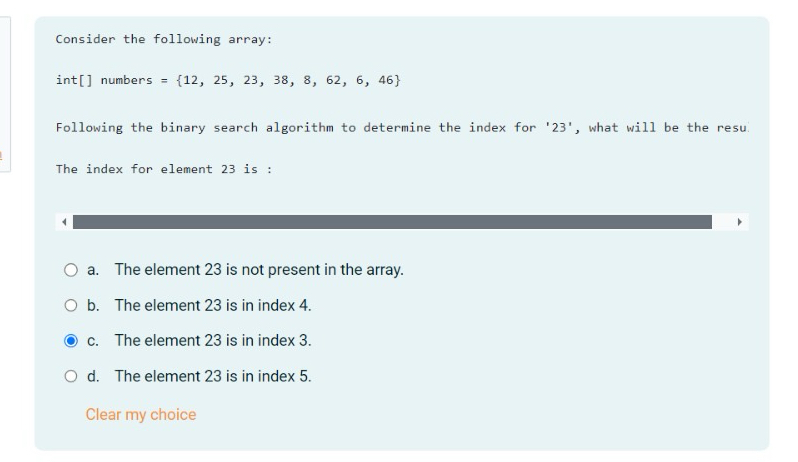 Consider the following array:

int[] numbers = {12, 25, 23, 38, 8, 62, 6, 46}

Following the binary search algorithm to determine the index for '23', what will be the resu

The index for element 23 is :

a. The element 23 is not present in the array.

b. The element 23 is in index 4.

c. The element 23 is in index 3.

d. The element 23 is in index 5.

Clear my choice